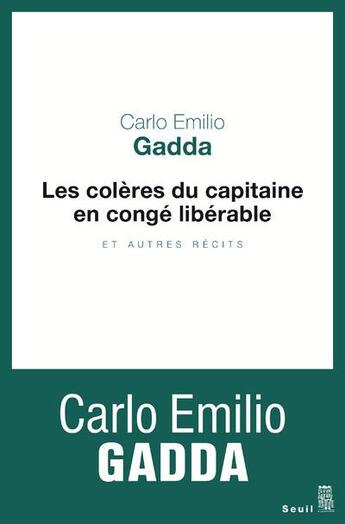 Carlo Emilio
Gadda

Les colères du capitaine en congé libérable

ET AUTRES RÉCITS

Carlo Emilio
GADDA

Seuil